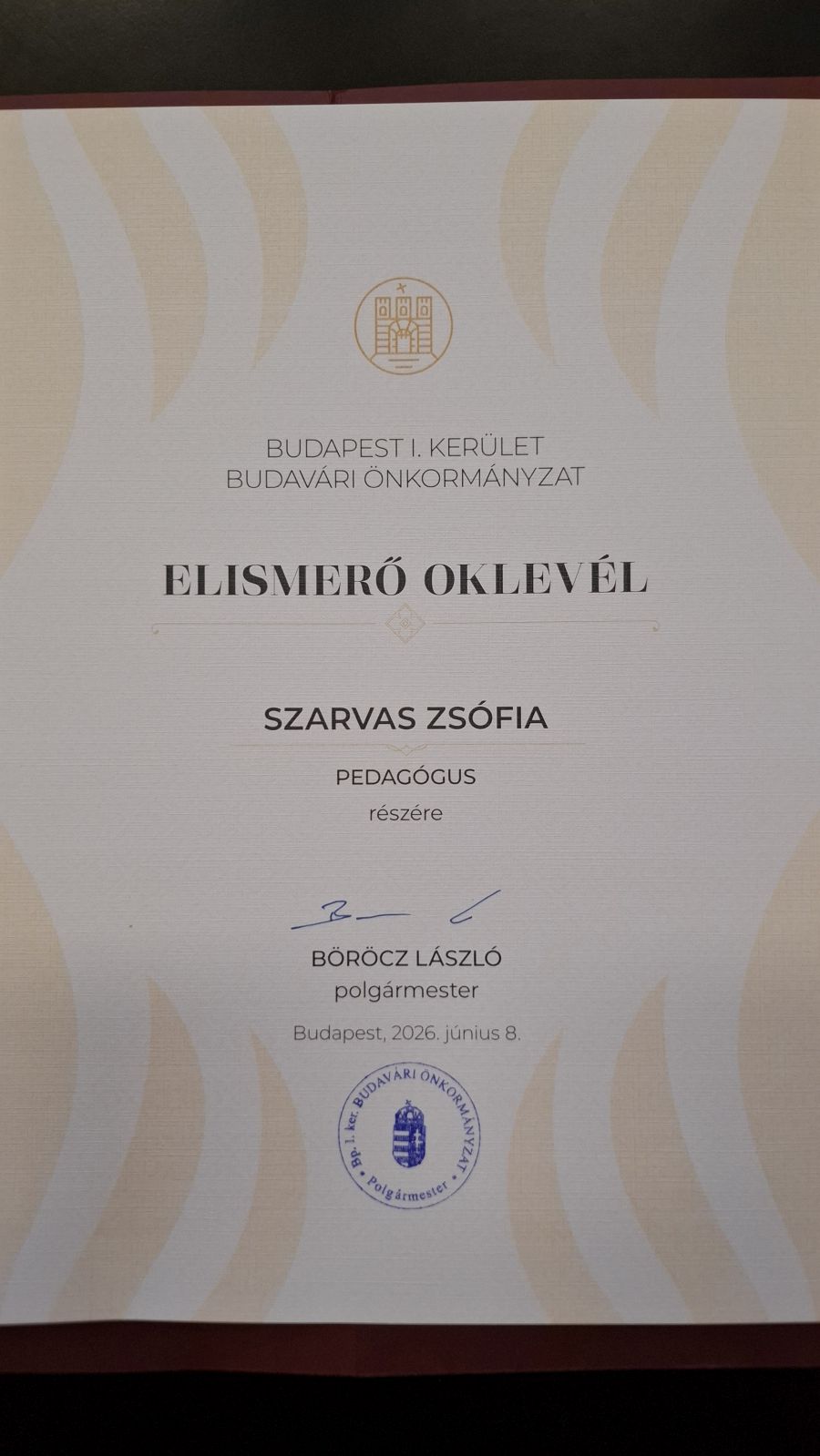 BUDAPEST I. KERÜLET
BUDAVÁRI ÖNKORMÁNYZAT

ELISMERŐ OKLEVÉL

SZARVAS ZSÓFIA

PEDAGÓGUS

részére

BÖRÖCZ LÁSZLÓ
polgármester

Budapest, 2026. június 8.

Bp. I. ker. BUDAVÁRI ÖNKORMÁNYZAT
Polgármester